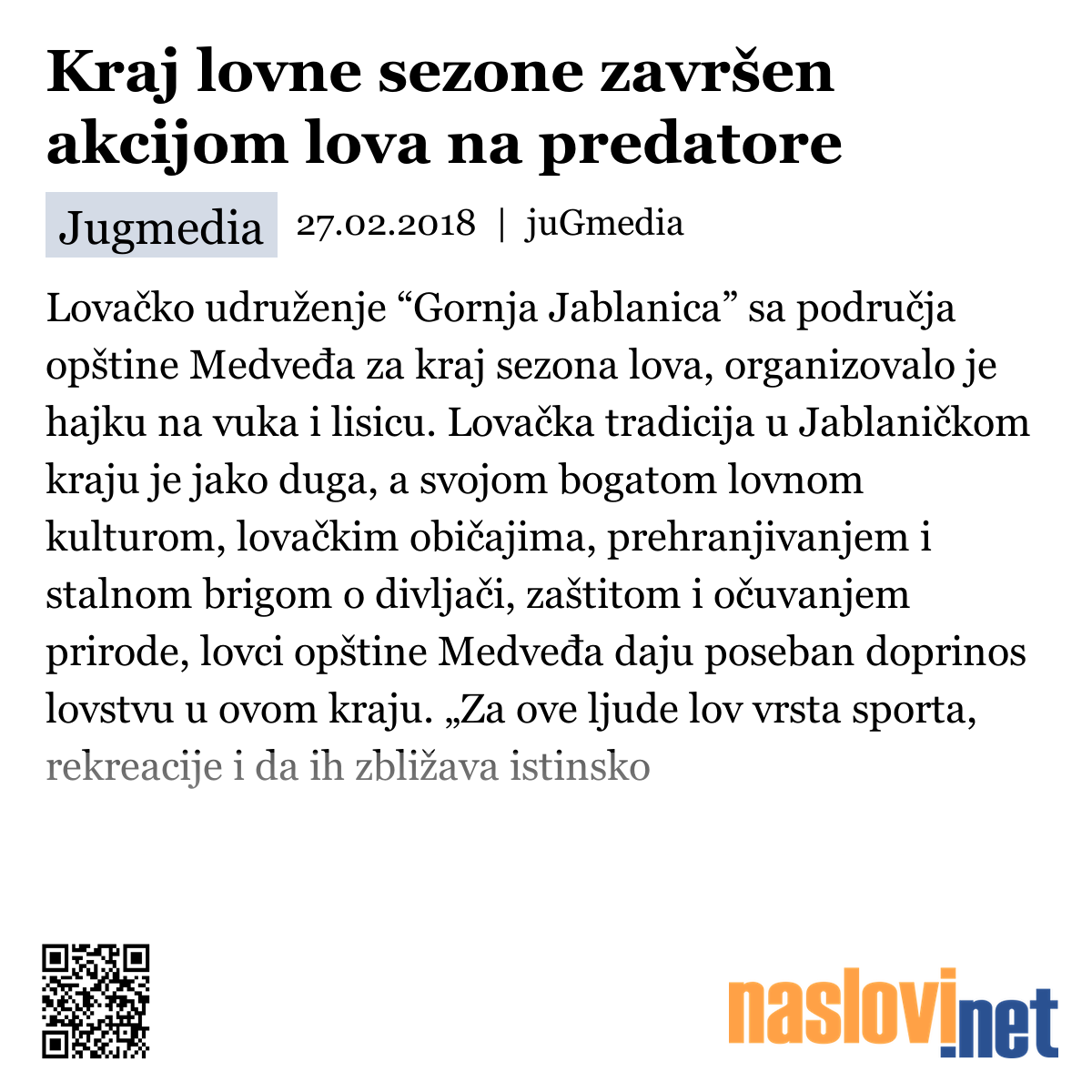 Kraj lovne sezone završen akcijom lova na predatore

Jugmedia 27.02.2018 | juGmedia

Lovačko udruženje “Gornja Jablanica” sa područja opštine Medveđa za kraj sezona lova, organizovalo je hajku na vuka i lisicu. Lovačka tradicija u Jablaničkom kraju je jako duga, a svojom bogatom lovnom kulturom, lovačkim običajima, prehranjivanjem i stalnom brigom o divljači, zaštitom i očuvanjem prirode, lovci opštine Medveđa daju poseban doprinos lovstvu u ovom kraju. „Za ove ljude lov vrsta sporta, rekreacije i da ih zbližava istinsko

naslovi.net